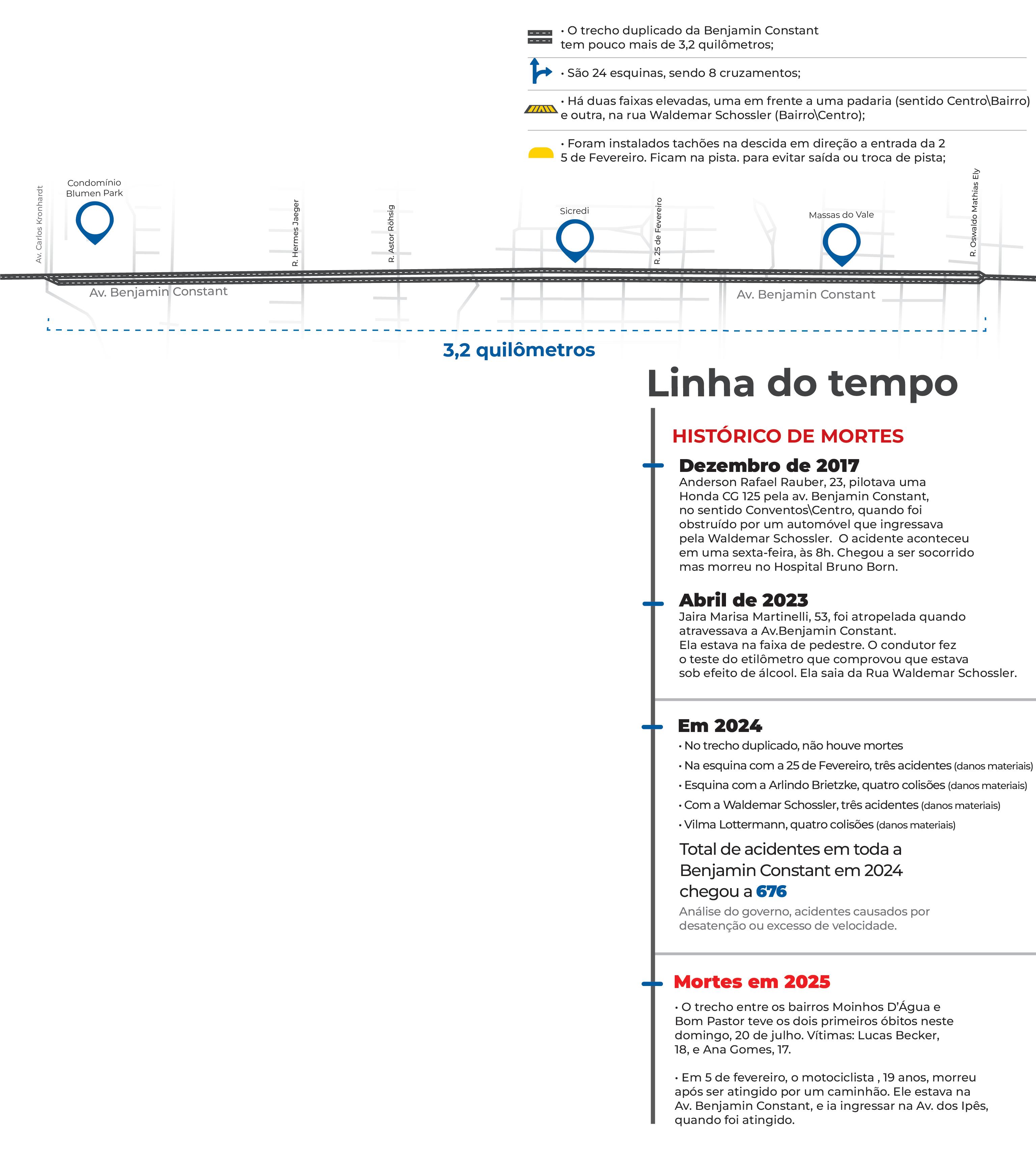 • O trecho duplicado da Benjamin Constant tem pouco mais de 3,2 quilômetros;

• São 24 esquinas, sendo 8 cruzamentos;

• Há duas faixas elevadas, uma em frente a uma padaria (sentido Centro\Bairro) e outra, na rua Waldemar Schossler (Bairro\Centro);

• Foram instalados tachões na descida em direção a entrada da 2 5 de Fevereiro. Ficam na pista. para evitar saída ou troca de pista;

Av. Carlos Kronhardt
Condomínio Blumen Park
R. Hermes Jaeger
R. Astor Röhsig
Sicredi
R. 25 de Fevereiro
Massas do Vale
R. Oswaldo Mathias Ely

Av. Benjamin Constant
Av. Benjamin Constant

3,2 quilômetros

Linha do tempo

HISTÓRICO DE MORTES

Dezembro de 2017
Anderson Rafael Rauber, 23, pilotava uma Honda CG 125 pela av. Benjamin Constant, no sentido Conventos\Centro, quando foi obstruído por um automóvel que ingressava pela Waldemar Schossler. O acidente aconteceu em uma sexta-feira, às 8h. Chegou a ser socorrido mas morreu no Hospital Bruno Born.

Abril de 2023
Jaira Marisa Martinelli, 53, foi atropelada quando atravessava a Av.Benjamin Constant.
Ela estava na faixa de pedestre. O condutor fez o teste do etilômetro que comprovou que estava sob efeito de álcool. Ela saia da Rua Waldemar Schossler.

Em 2024
• No trecho duplicado, não houve mortes
• Na esquina com a 25 de Fevereiro, três acidentes (danos materiais)
• Esquina com a Arlindo Brietzke, quatro colisões (danos materiais)
• Com a Waldemar Schossler, três acidentes (danos materiais)
• Vilma Lottermann, quatro colisões (danos materiais)

Total de acidentes em toda a Benjamin Constant em 2024 chegou a 676
Análise do governo, acidentes causados por desatenção ou excesso de velocidade.

Mortes em 2025
• O trecho entre os bairros Moinhos D'Água e Bom Pastor teve os dois primeiros óbitos neste domingo, 20 de julho. Vítimas: Lucas Becker, 18, e Ana Gomes, 17.

• Em 5 de fevereiro, o motociclista , 19 anos, morreu após ser atingido por um caminhão. Ele estava na Av. Benjamin Constant, e ia ingressar na Av. dos Ipês, quando foi atingido.